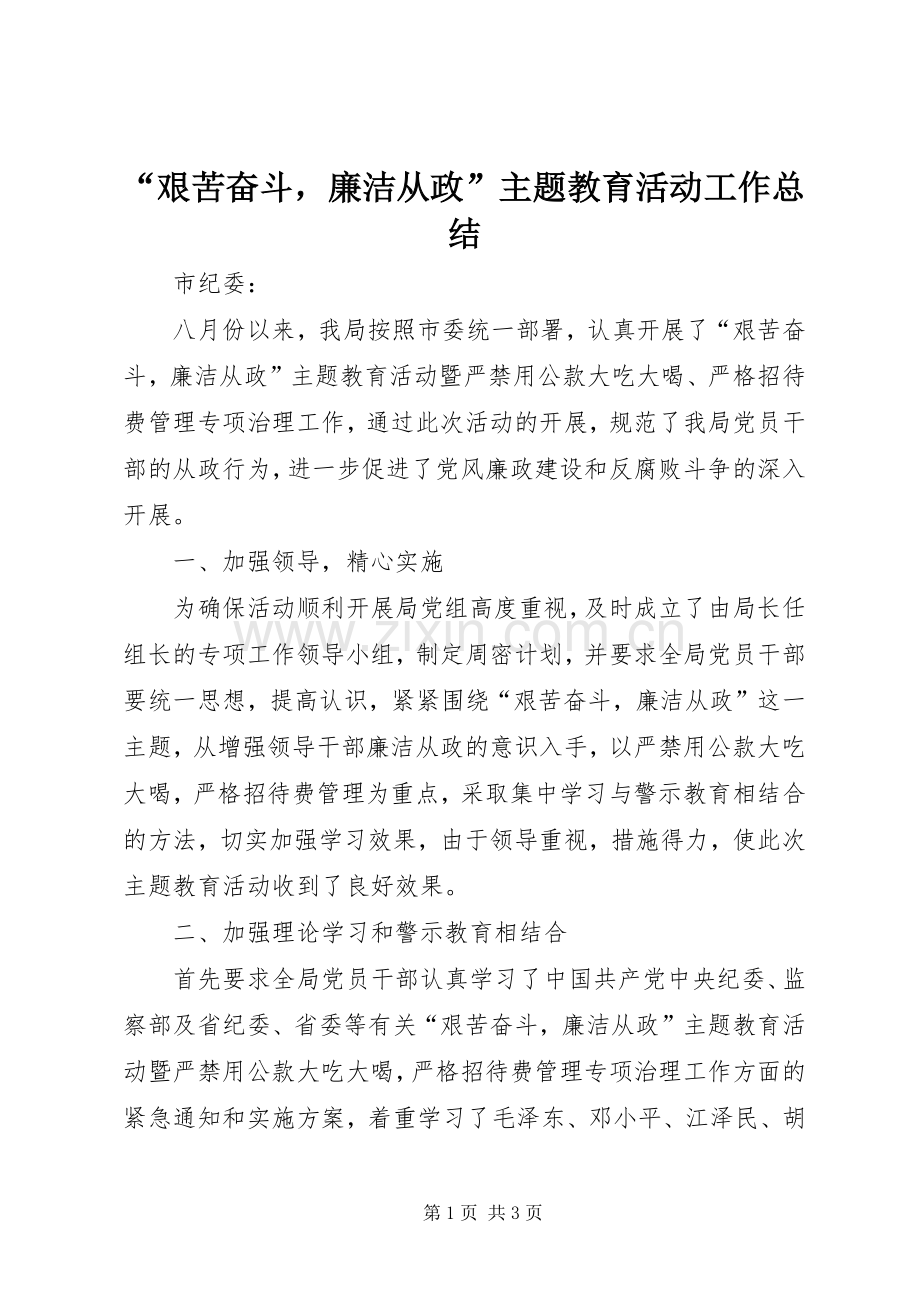 “艰苦奋斗，廉洁从政”主题教育活动工作总结

市纪委：

八月份以来，我局按照市委统一部署，认真开展了“艰苦奋斗，廉洁从政”主题教育活动暨严禁用公款大吃大喝、严格招待费管理专项治理工作，通过此次活动的开展，规范了我局党员干部的从政行为，进一步促进了党风廉政建设和反腐败斗争的深入开展。

一、加强领导，精心实施

为确保活动顺利开展局党组高度重视，及时成立了由局长任组长的专项工作领导小组，制定周密计划，并要求全局党员干部要统一思想，提高认识，紧紧围绕“艰苦奋斗，廉洁从政”这一主题，从增强领导干部廉洁从政的意识入手，以严禁用公款大吃大喝，严格招待费管理为重点，采取集中学习与警示教育相结合的方法，切实加强学习效果，由于领导重视，措施得力，使此次主题教育活动收到了良好效果。

二、加强理论学习和警示教育相结合

首先要求全局党员干部认真学习了中国共产党中央纪委、监察部及省纪委、省委等有关“艰苦奋斗，廉洁从政”主题教育活动暨严禁用公款大吃大喝，严格招待费管理专项治理工作方面的紧急通知和实施方案，着重学习了毛泽东、邓小平、江泽民、胡

第1页 共3页

www.zixin.com.cn